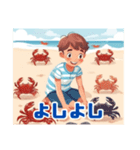 よしよし